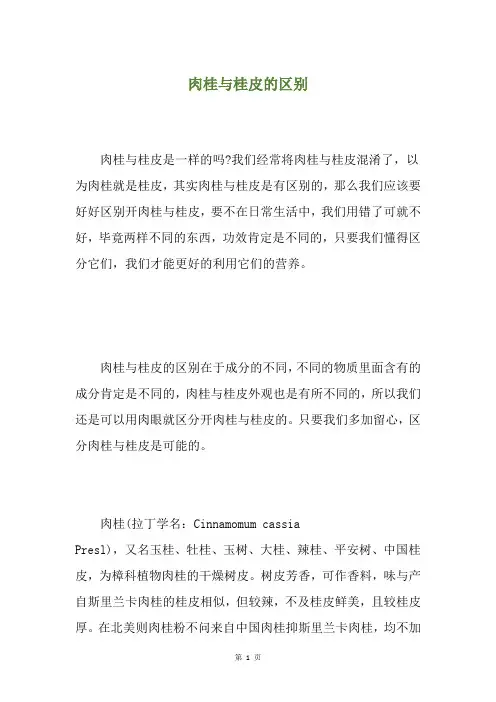 肉桂与桂皮的区别

肉桂与桂皮是一样的吗?我们经常将肉桂与桂皮混淆了，以为肉桂就是桂皮，其实肉桂与桂皮是有区别的，那么我们应该要好好区别开肉桂与桂皮，要不在日常生活中，我们用错了可就不好，毕竟两样不同的东西，功效肯定是不同的，只要我们懂得区分它们，我们才能更好的利用它们的营养。

肉桂与桂皮的区别在于成分的不同，不同的物质里面含有的成分肯定是不同的，肉桂与桂皮外观也是有所不同的，所以我们还是可以用肉眼就区分开肉桂与桂皮的。只要我们多加留心，区分肉桂与桂皮是可能的。

肉桂(拉丁学名：Cinnamomum cassia Presl)，又名玉桂、牡桂、玉树、大桂、辣桂、平安树、中国桂皮，为樟科植物肉桂的干燥树皮。树皮芳香，可作香料，味与产自斯里兰卡肉桂的桂皮相似，但较辣，不及桂皮鲜美，且较桂皮厚。在北美则肉桂粉不问来自中国肉桂抑斯里兰卡肉桂，均不加

第 1 页